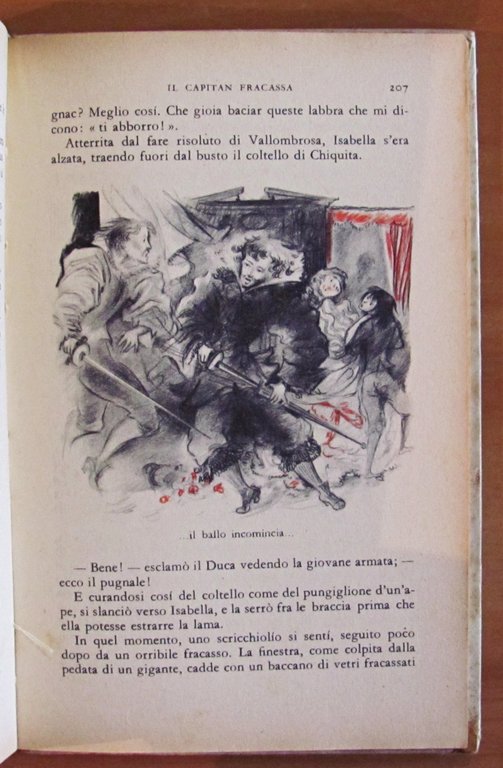 IL CAPITAN FRACASSA 207

gnae? Meglio cosí. Che gioia baciar queste labbra che mi dicono: « ti abborro! ».

Atterrita dal fare risoluto di Vallombrosa, Isabella s'era alzata, traendo fuori dal busto il coltello di Chiquita.

...il ballo incomincia...

— Bene! — esclamò il Duca vedendo la giovane armata; — ecco il pugnale!

E curandosi cosí del coltello come del pungiglione d'un'ape, si slanciò verso Isabella, e la serrò fra le braccia prima che ella potesse estrarre la lama.

In quel momento, uno scricchiolío si sentí, seguito poco dopo da un orribile fracasso. La finestra, come colpita dalla pedata di un gigante, cadde con un baccano di vetri fracassati